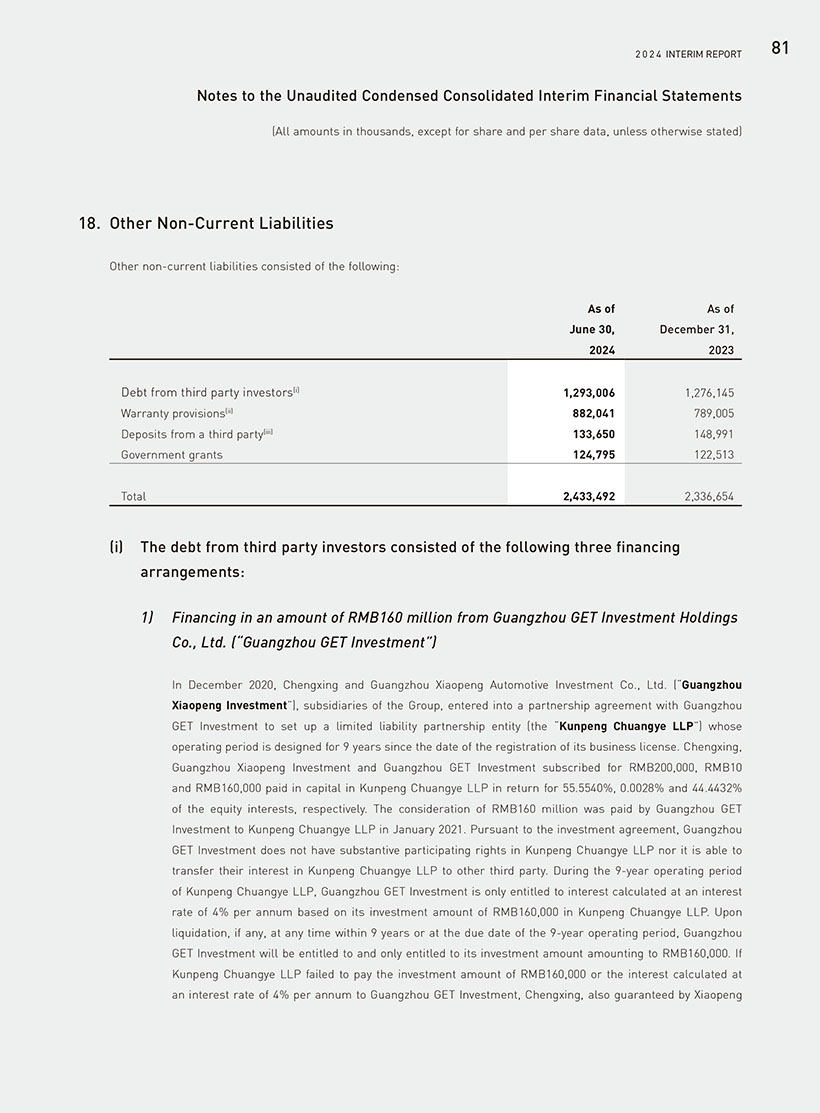 2024 INTERIM REPORT 81

Notes to the Unaudited Condensed Consolidated Interim Financial Statements

(All amounts in thousands, except for share and per share data, unless otherwise stated)

18. Other Non-Current Liabilities

Other non-current liabilities consisted of the following:

| | As of June 30, 2024 | As of December 31, 2023 |
|---|---|---|
| Debt from third party investors$^{(i)}$ | 1,293,006 | 1,276,145 |
| Warranty provisions$^{(ii)}$ | 882,041 | 789,005 |
| Deposits from a third party$^{(iii)}$ | 133,650 | 148,991 |
| Government grants | 124,795 | 122,513 |
| Total | 2,433,492 | 2,336,654 |

(i) The debt from third party investors consisted of the following three financing arrangements:

1) Financing in an amount of RMB160 million from Guangzhou GET Investment Holdings Co., Ltd. ("Guangzhou GET Investment")

In December 2020, Chengxing and Guangzhou Xiaopeng Automotive Investment Co., Ltd. ("Guangzhou Xiaopeng Investment"), subsidiaries of the Group, entered into a partnership agreement with Guangzhou GET Investment to set up a limited liability partnership entity (the "Kunpeng Chuangye LLP") whose operating period is designed for 9 years since the date of the registration of its business license. Chengxing, Guangzhou Xiaopeng Investment and Guangzhou GET Investment subscribed for RMB200,000, RMB10 and RMB160,000 paid in capital in Kunpeng Chuangye LLP in return for 55.5540%, 0.0028% and 44.4432% of the equity interests, respectively. The consideration of RMB160 million was paid by Guangzhou GET Investment to Kunpeng Chuangye LLP in January 2021. Pursuant to the investment agreement, Guangzhou GET Investment does not have substantive participating rights in Kunpeng Chuangye LLP nor it is able to transfer their interest in Kunpeng Chuangye LLP to other third party. During the 9-year operating period of Kunpeng Chuangye LLP, Guangzhou GET Investment is only entitled to interest calculated at an interest rate of 4% per annum based on its investment amount of RMB160,000 in Kunpeng Chuangye LLP. Upon liquidation, if any, at any time within 9 years or at the due date of the 9-year operating period, Guangzhou GET Investment will be entitled to and only entitled to its investment amount amounting to RMB160,000. If Kunpeng Chuangye LLP failed to pay the investment amount of RMB160,000 or the interest calculated at an interest rate of 4% per annum to Guangzhou GET Investment, Chengxing, also guaranteed by Xiaopeng